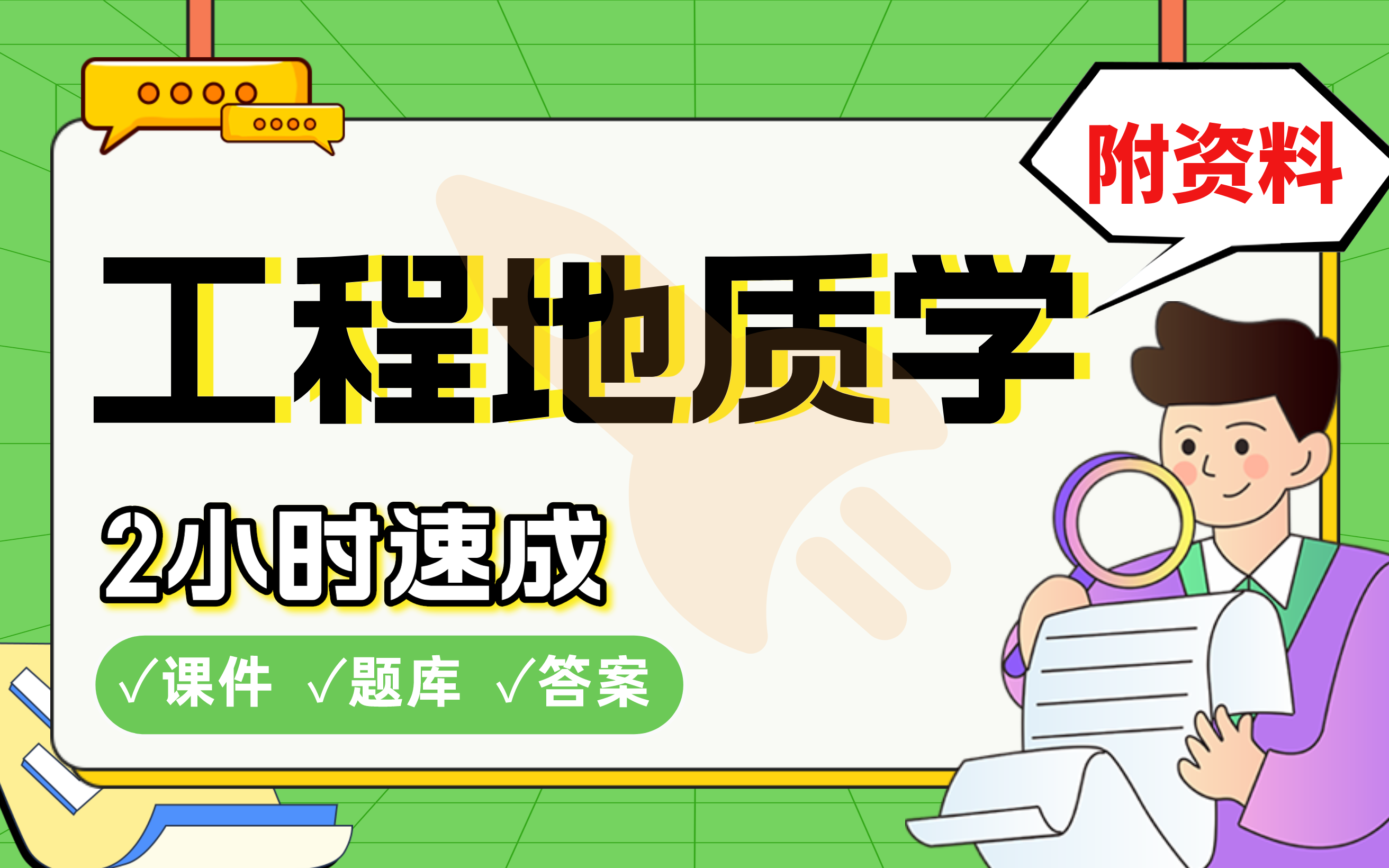 附资料

工程地质学

2小时速成

√课件 √题库 √答案